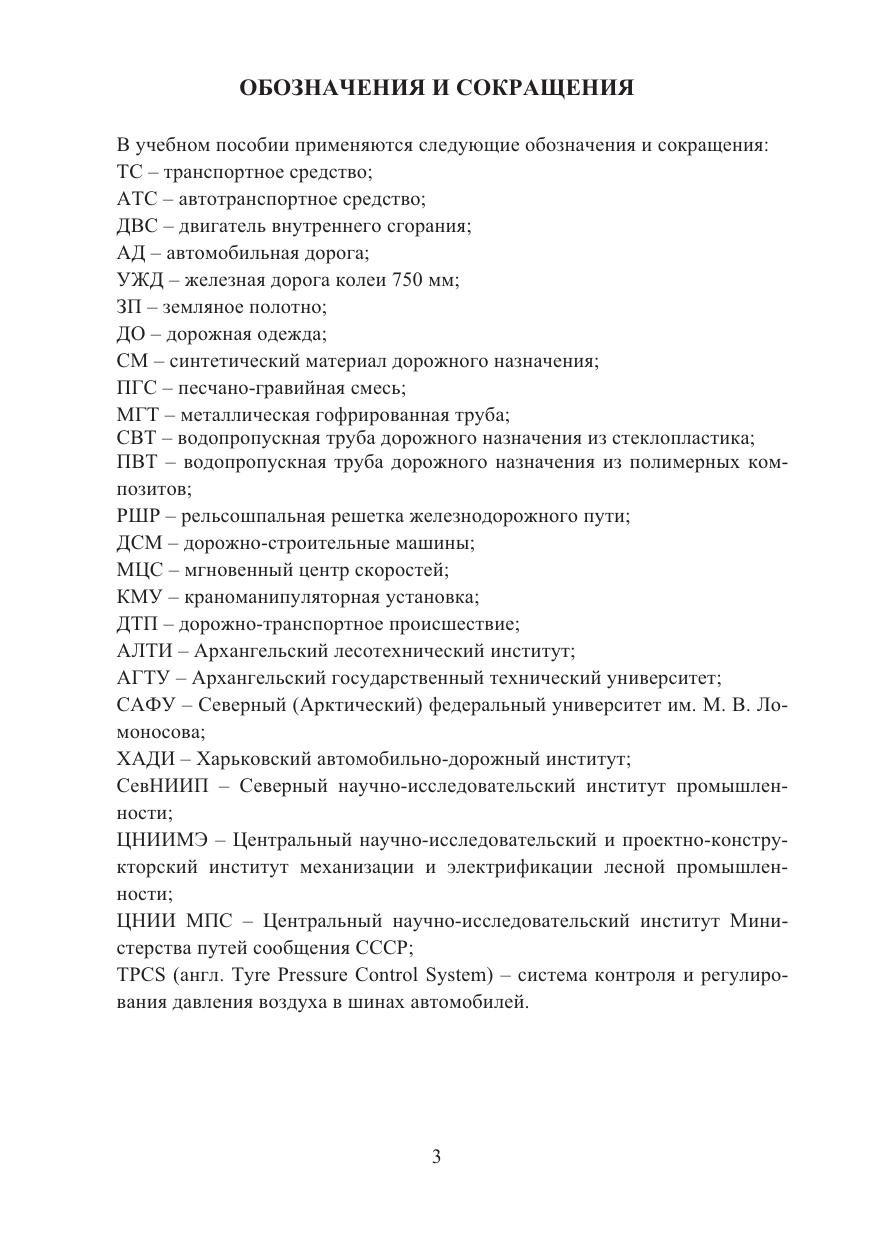 ОБОЗНАЧЕНИЯ И СОКРАЩЕНИЯ

В учебном пособии применяются следующие обозначения и сокращения:
ТС – транспортное средство;
АТС – автотранспортное средство;
ДВС – двигатель внутреннего сгорания;
АД – автомобильная дорога;
УЖД – железная дорога колеи 750 мм;
ЗП – земляное полотно;
ДО – дорожная одежда;
СМ – синтетический материал дорожного назначения;
ПГС – песчано-гравийная смесь;
МГТ – металлическая гофрированная труба;
СВТ – водопропускная труба дорожного назначения из стеклопластика;
ПВТ – водопропускная труба дорожного назначения из полимерных композитов;
РШР – рельсошпальная решетка железнодорожного пути;
ДСМ – дорожно-строительные машины;
МЦС – мгновенный центр скоростей;
КМУ – краноманипуляторная установка;
ДТП – дорожно-транспортное происшествие;
АЛТИ – Архангельский лесотехнический институт;
АГТУ – Архангельский государственный технический университет;
САФУ – Северный (Арктический) федеральный университет им. М. В. Ломоносова;
ХАДИ – Харьковский автомобильно-дорожный институт;
СевНИИП – Северный научно-исследовательский институт промышленности;
ЦНИИМЭ – Центральный научно-исследовательский и проектно-конструкторский институт механизации и электрификации лесной промышленности;
ЦНИИ МПС – Центральный научно-исследовательский институт Министерства путей сообщения СССР;
TPCS (англ. Tyre Pressure Control System) – система контроля и регулирования давления воздуха в шинах автомобилей.

3